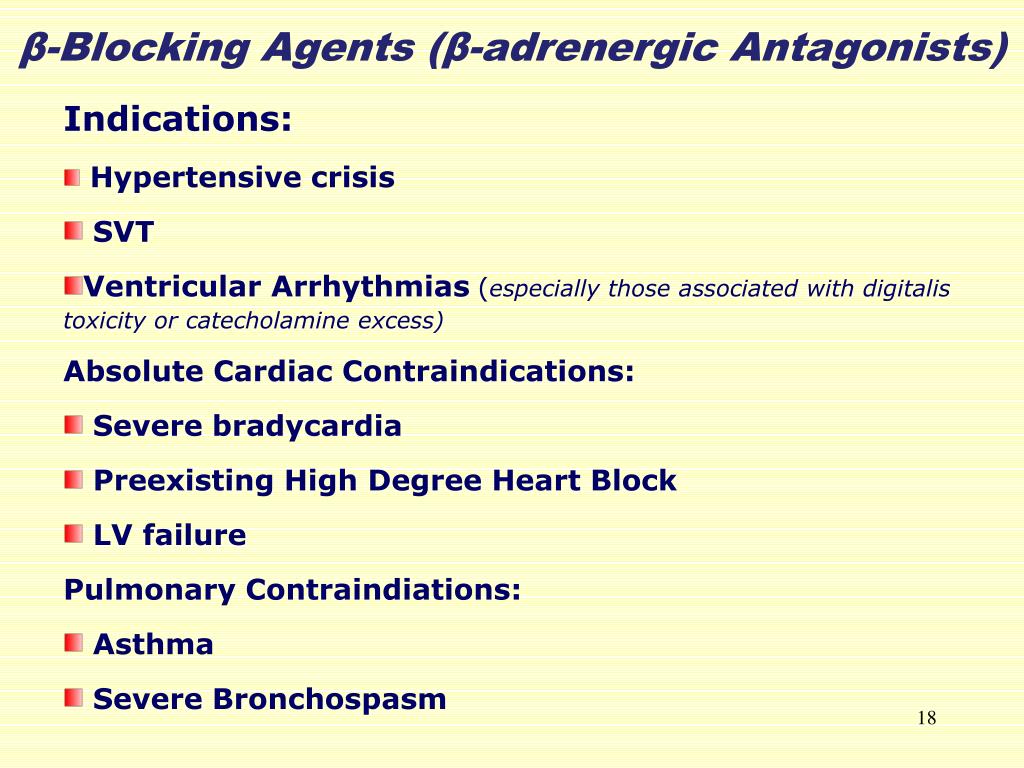 β-Blocking Agents (β-adrenergic Antagonists)

Indications:

Hypertensive crisis

SVT

Ventricular Arrhythmias (especially those associated with digitalis toxicity or catecholamine excess)

Absolute Cardiac Contraindications:

Severe bradycardia

Preexisting High Degree Heart Block

LV failure

Pulmonary Contraindiations:

Asthma

Severe Bronchospasm

18